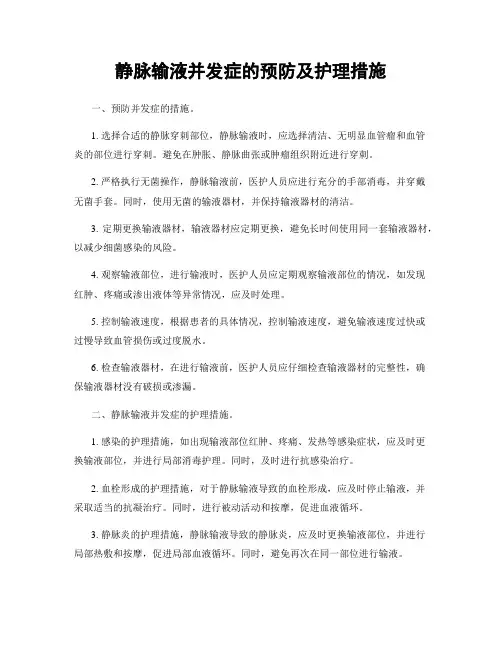 静脉输液并发症的预防及护理措施

一、预防并发症的措施。

1. 选择合适的静脉穿刺部位，静脉输液时，应选择清洁、无明显血管瘤和血管炎的部位进行穿刺。避免在肿胀、静脉曲张或肿瘤组织附近进行穿刺。

2. 严格执行无菌操作，静脉输液前，医护人员应进行充分的手部消毒，并穿戴无菌手套。同时，使用无菌的输液器材，并保持输液器材的清洁。

3. 定期更换输液器材，输液器材应定期更换，避免长时间使用同一套输液器材，以减少细菌感染的风险。

4. 观察输液部位，进行输液时，医护人员应定期观察输液部位的情况，如发现红肿、疼痛或渗出液体等异常情况，应及时处理。

5. 控制输液速度，根据患者的具体情况，控制输液速度，避免输液速度过快或过慢导致血管损伤或过度脱水。

6. 检查输液器材，在进行输液前，医护人员应仔细检查输液器材的完整性，确保输液器材没有破损或渗漏。

二、静脉输液并发症的护理措施。

1. 感染的护理措施，如出现输液部位红肿、疼痛、发热等感染症状，应及时更换输液部位，并进行局部消毒护理。同时，及时进行抗感染治疗。

2. 血栓形成的护理措施，对于静脉输液导致的血栓形成，应及时停止输液，并采取适当的抗凝治疗。同时，进行被动活动和按摩，促进血液循环。

3. 静脉炎的护理措施，静脉输液导致的静脉炎，应及时更换输液部位，并进行局部热敷和按摩，促进局部血液循环。同时，避免再次在同一部位进行输液。